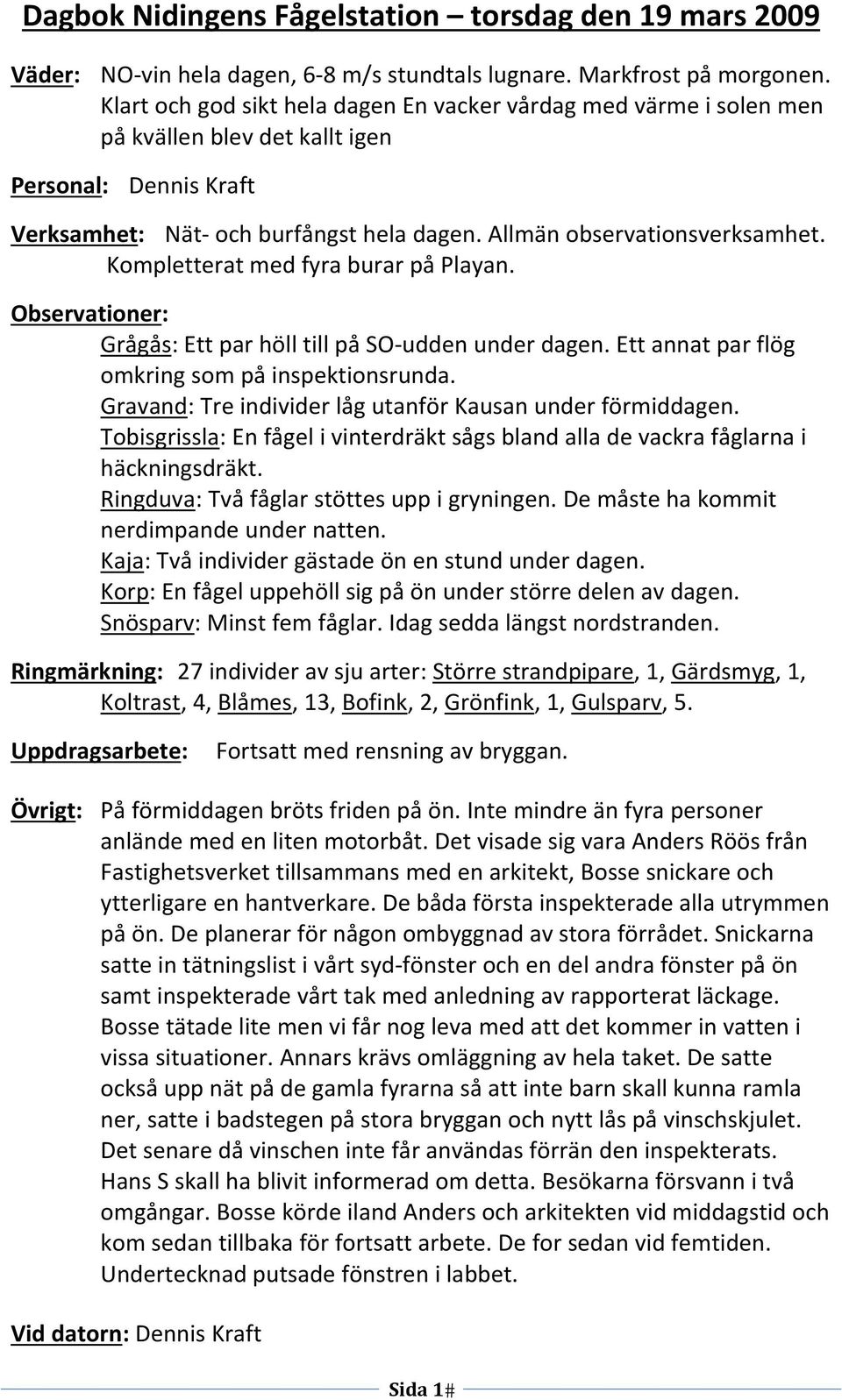 Dagbok Nidingens Fågelstation – torsdag den 19 mars 2009

Väder: NO-vin hela dagen, 6-8 m/s stundtals lugnare. Markfrost på morgonen. Klart och god sikt hela dagen En vacker vårdag med värme i solen men på kvällen blev det kallt igen

Personal: Dennis Kraft

Verksamhet: Nät- och burfångst hela dagen. Allmän observationsverksamhet. Kompletterat med fyra burar på Playan.

Observationer:
Grågås: Ett par höll till på SO-udden under dagen. Ett annat par flög omkring som på inspektionsrunda.
Gravand: Tre individer låg utanför Kausan under förmiddagen.
Tobisgrissla: En fågel i vinterdräkt sågs bland alla de vackra fåglarna i häckningsdräkt.
Ringduva: Två fåglar stöttes upp i gryningen. De måste ha kommit nerdimpande under natten.
Kaja: Två individer gästade ön en stund under dagen.
Korp: En fågel uppehöll sig på ön under större delen av dagen.
Snösparv: Minst fem fåglar. Idag sedda längst nordstranden.

Ringmärkning: 27 individer av sju arter: Större strandpipare, 1, Gärdsmyg, 1, Koltrast, 4, Blåmes, 13, Bofink, 2, Grönfink, 1, Gulsparv, 5.

Uppdragsarbete: Fortsatt med rensning av bryggan.

Övrigt: På förmiddagen bröts friden på ön. Inte mindre än fyra personer anlände med en liten motorbåt. Det visade sig vara Anders Röös från Fastighetsverket tillsammans med en arkitekt, Bosse snickare och ytterligare en hantverkare. De båda första inspekterade alla utrymmen på ön. De planerar för någon ombyggnad av stora förrådet. Snickarna satte in tätningslist i vårt syd-fönster och en del andra fönster på ön samt inspekterade vårt tak med anledning av rapporterat läckage. Bosse tätade lite men vi får nog leva med att det kommer in vatten i vissa situationer. Annars krävs omläggning av hela taket. De satte också upp nät på de gamla fyrarna så att inte barn skall kunna ramla ner, satte i badstegen på stora bryggan och nytt lås på vinschskjulet. Det senare då vinschen inte får användas förrän den inspekterats. Hans S skall ha blivit informerad om detta. Besökarna försvann i två omgångar. Bosse körde iland Anders och arkitekten vid middagstid och kom sedan tillbaka för fortsatt arbete. De for sedan vid femtiden. Undertecknad putsade fönstren i labbet.

Vid datorn: Dennis Kraft

Sida 1#